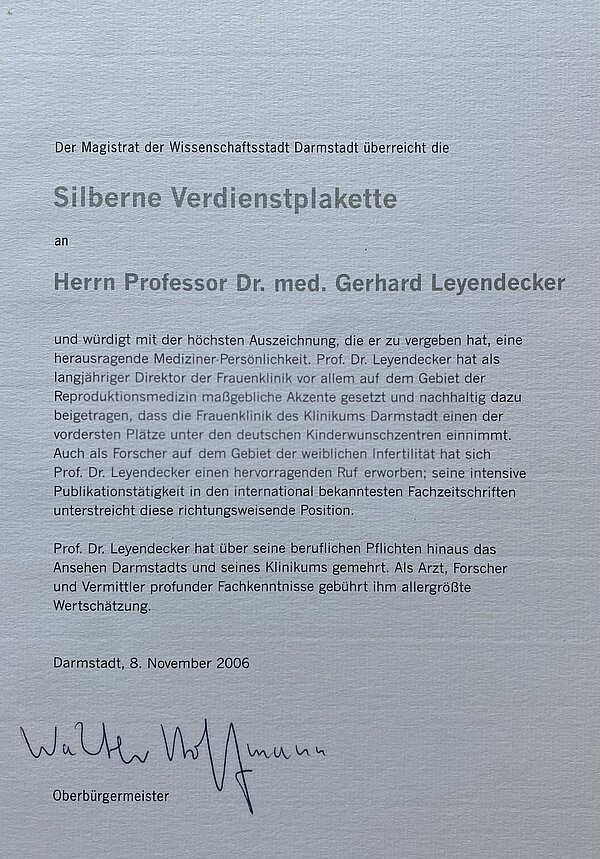 Der Magistrat der Wissenschaftsstadt Darmstadt überreicht die

Silberne Verdienstplakette

an

Herrn Professor Dr. med. Gerhard Leyendecker

und würdigt mit der höchsten Auszeichnung, die er zu vergeben hat, eine herausragende Mediziner-Persönlichkeit. Prof. Dr. Leyendecker hat als langjähriger Direktor der Frauenklinik vor allem auf dem Gebiet der Reproduktionsmedizin maßgebliche Akzente gesetzt und nachhaltig dazu beigetragen, dass die Frauenklinik des Klinikums Darmstadt einen der vordersten Plätze unter den deutschen Kinderwunschzentren einnimmt. Auch als Forscher auf dem Gebiet der weiblichen Infertilität hat sich Prof. Dr. Leyendecker einen hervorragenden Ruf erworben; seine intensive Publikationstätigkeit in den international bekanntesten Fachzeitschriften unterstreicht diese richtungsweisende Position.

Prof. Dr. Leyendecker hat über seine beruflichen Pflichten hinaus das Ansehen Darmstadts und seines Klinikums gemehrt. Als Arzt, Forscher und Vermittler profunder Fachkenntnisse gebührt ihm allergrößte Wertschätzung.

Darmstadt, 8. November 2006

Walter Hoffmann

Oberbürgermeister